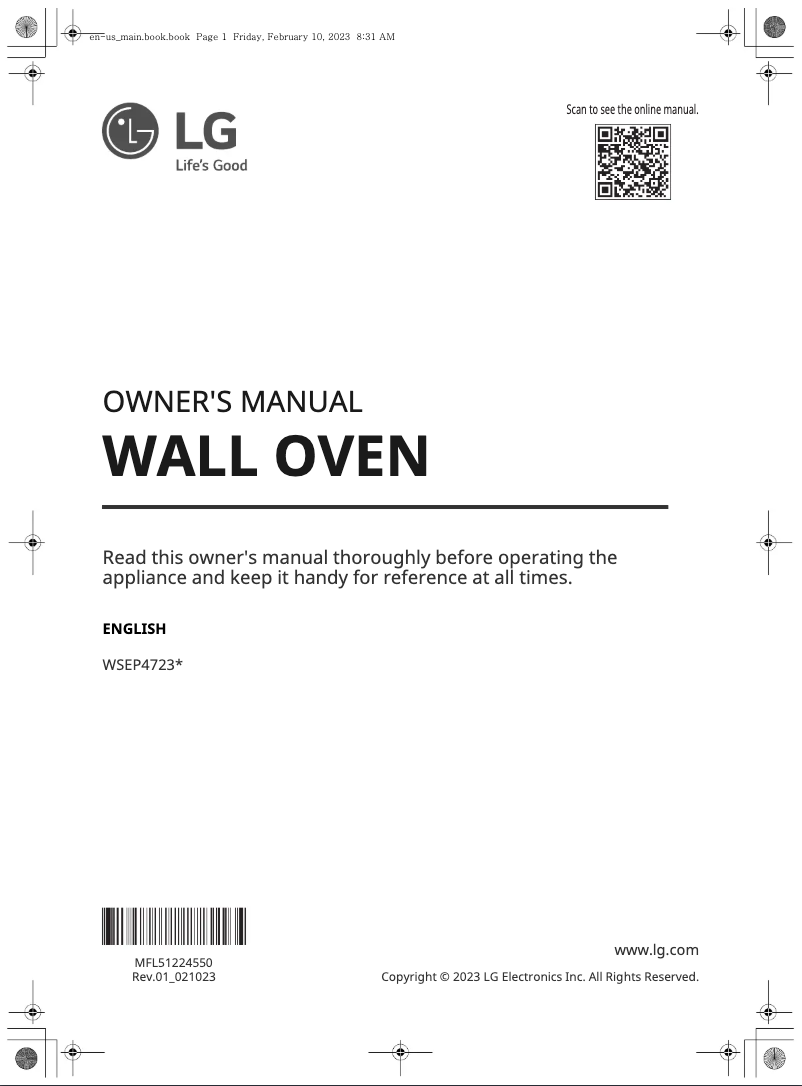 en-us_main.book.book Page 1 Friday, February 10, 2023 8:31 AM

LG
Life's Good

Scan to see the online manual.

OWNER'S MANUAL
WALL OVEN

Read this owner's manual thoroughly before operating the appliance and keep it handy for reference at all times.

ENGLISH

WSEP4723*

MFL51224550
Rev.01_021023

www.lg.com
Copyright © 2023 LG Electronics Inc. All Rights Reserved.